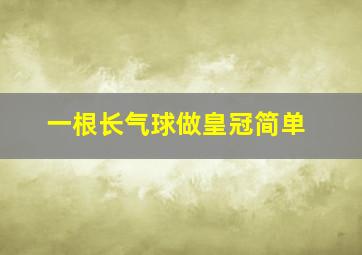 一根长气球做皇冠简单